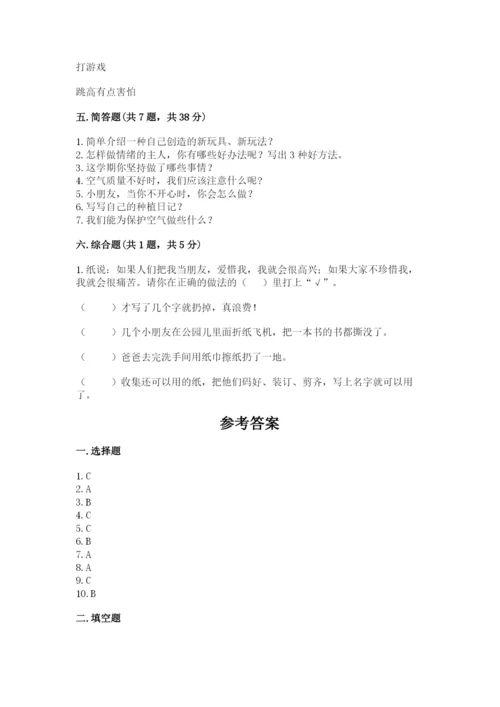 打游戏

跳高有点害怕

五. 简答题（共 7 题，共 38 分）

1. 简单介绍一种自己创造的新玩具、新玩法？
2. 怎样做情绪的主人，你有哪些好办法呢？写出 3 种好方法。
3. 这学期你坚持做了哪些事情？
4. 空气质量不好时，我们应该注意什么呢？
5. 小朋友，当你不开心时，你会怎么做？
6. 写写自己的种植日记？
7. 我们能为保护空气做些什么？

六. 综合题（共 1 题，共 5 分）

1. 纸说：如果人们把我当朋友，爱惜我，我就会很高兴；如果大家不珍惜我，我就会很痛苦。请你在正确的做法的（　）里打上“√”。

（　）才写了几个字就扔掉，真浪费！

（　）几个小朋友在公园儿里面折纸飞机，把一本书的书都撕没了。

（　）爸爸去完洗手间用纸巾擦纸扔了一地。

（　）收集还可以用的纸，把他们码好、装订、剪齐，写上名字就可以用了。

参考答案

一. 选择题

1. C
2. A
3. B
4. C
5. C
6. B
7. A
8. A
9. C
10. B

二. 填空题